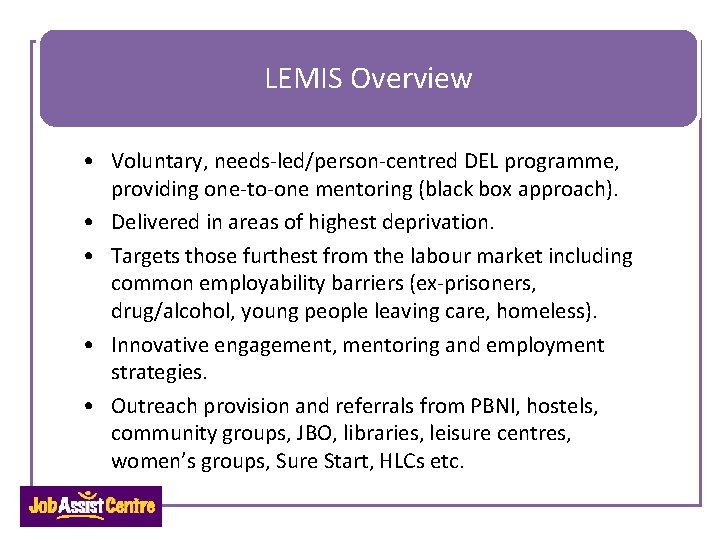 LEMIS Overview

• Voluntary, needs-led/person-centred DEL programme, providing one-to-one mentoring (black box approach).
• Delivered in areas of highest deprivation.
• Targets those furthest from the labour market including common employability barriers (ex-prisoners, drug/alcohol, young people leaving care, homeless).
• Innovative engagement, mentoring and employment strategies.
• Outreach provision and referrals from PBNI, hostels, community groups, JBO, libraries, leisure centres, women's groups, Sure Start, HLCs etc.

Job Assist Centre